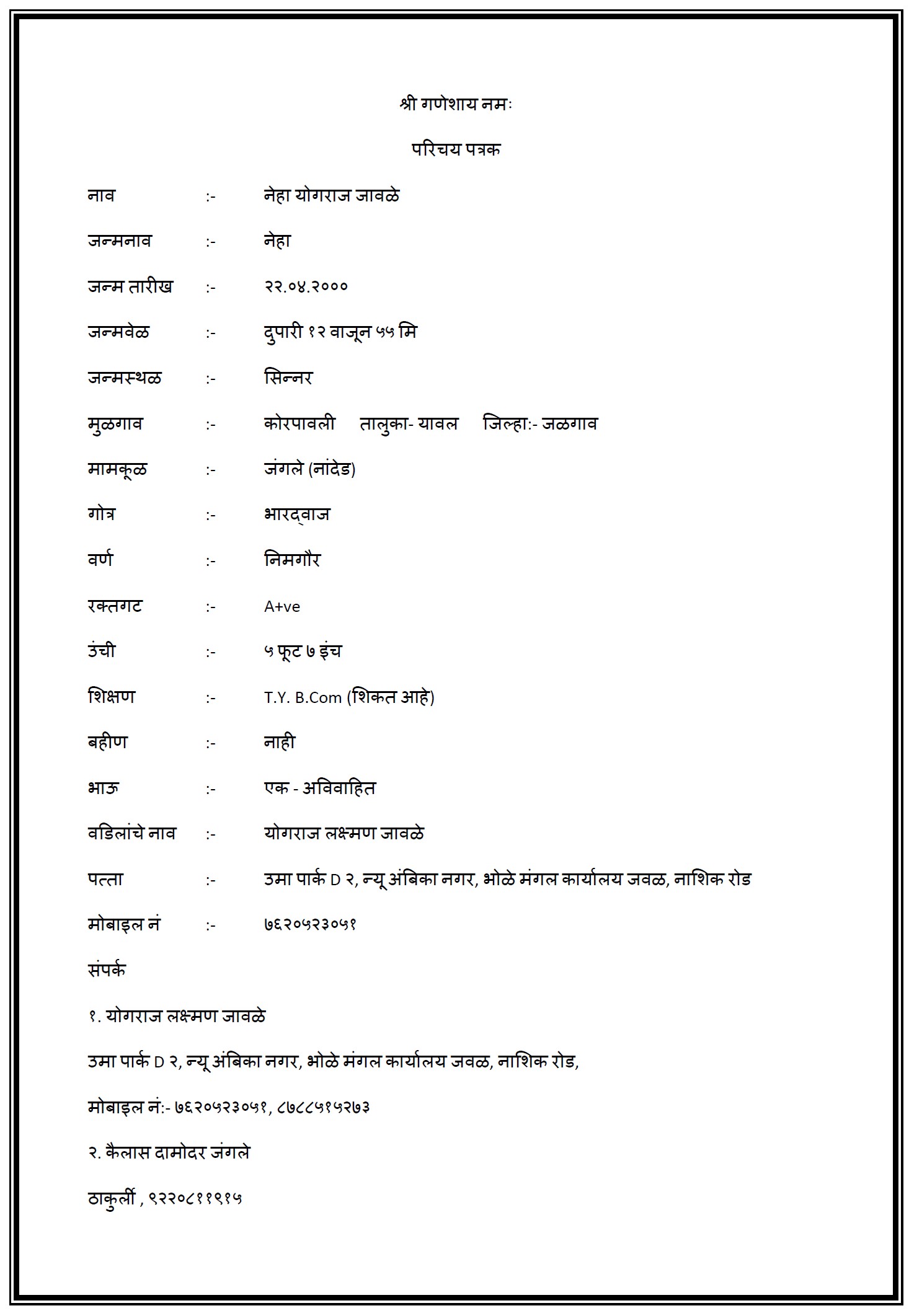 श्री गणेशाय नमः

परिचय पत्रक

नाव :- नेहा योगराज जावळे

जन्मनाव :- नेहा

जन्म तारीख :- २२.०४.२०००

जन्मवेळ :- दुपारी १२ वाजून ५५ मि

जन्मस्थळ :- सिन्नर

मुळगाव :- कोरपावली तालुका- यावल जिल्हा:- जळगाव

मामकूळ :- जंगले (नांदेड)

गोत्र :- भारद्वाज

वर्ण :- निमगौर

रक्तगट :- A+ve

उंची :- ५ फूट ७ इंच

शिक्षण :- T.Y. B.Com (शिकत आहे)

बहीण :- नाही

भाऊ :- एक - अविवाहित

वडिलांचे नाव :- योगराज लक्ष्मण जावळे

पत्ता :- उमा पार्क D २, न्यू अंबिका नगर, भोळे मंगल कार्यालय जवळ, नाशिक रोड

मोबाइल नं :- ७६२०५२३०५१

संपर्क

१. योगराज लक्ष्मण जावळे

उमा पार्क D २, न्यू अंबिका नगर, भोळे मंगल कार्यालय जवळ, नाशिक रोड,

मोबाइल नं:- ७६२०५२३०५१, ८७८८५१५२७३

२. कैलास दामोदर जंगले

ठाकुर्ली , ९२२०८११९१५